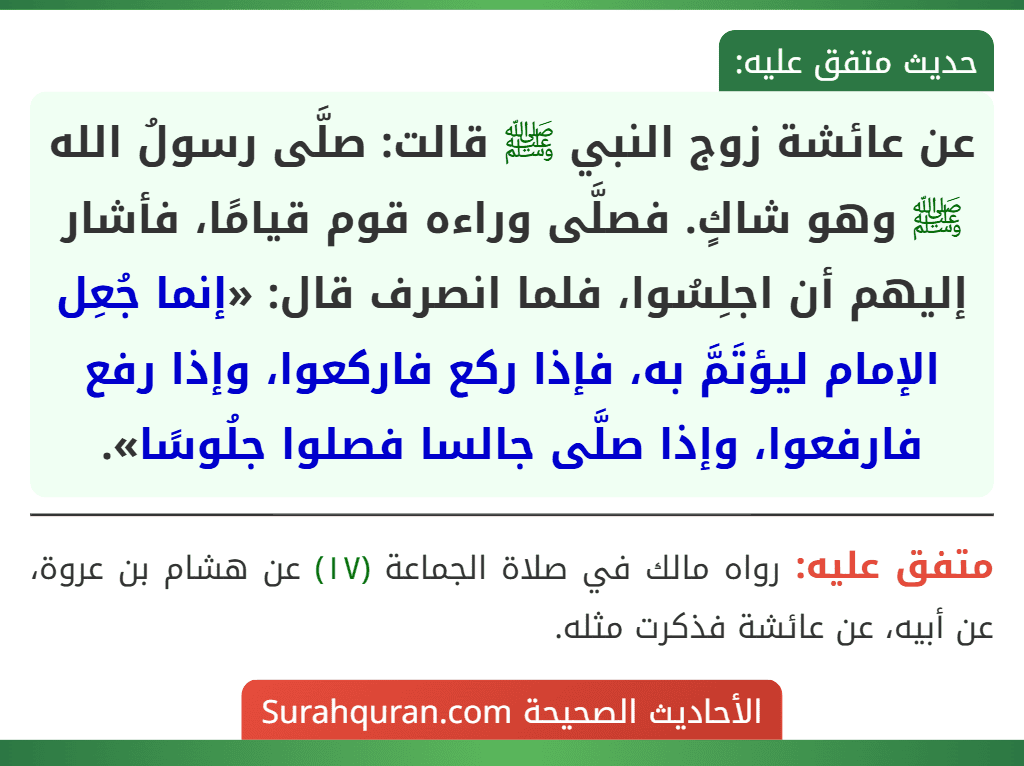 حديث متفق عليه:

عن عائشة زوج النبي ﷺ قالت: صلَّى رسولُ الله ﷺ وهو شاكٍ. فصلَّى وراءه قوم قيامًا، فأشار إليهم أن اجلِسُوا، فلما انصرف قال: «إنما جُعِل الإمام ليؤتَمَّ به، فإذا ركع فاركعوا، وإذا رفع فارفعوا، وإذا صلَّى جالسا فصلوا جلُوسًا».

متفق عليه: رواه مالك في صلاة الجماعة (١٧) عن هشام بن عروة، عن أبيه، عن عائشة فذكرت مثله.

الأحاديث الصحيحة Surahquran.com